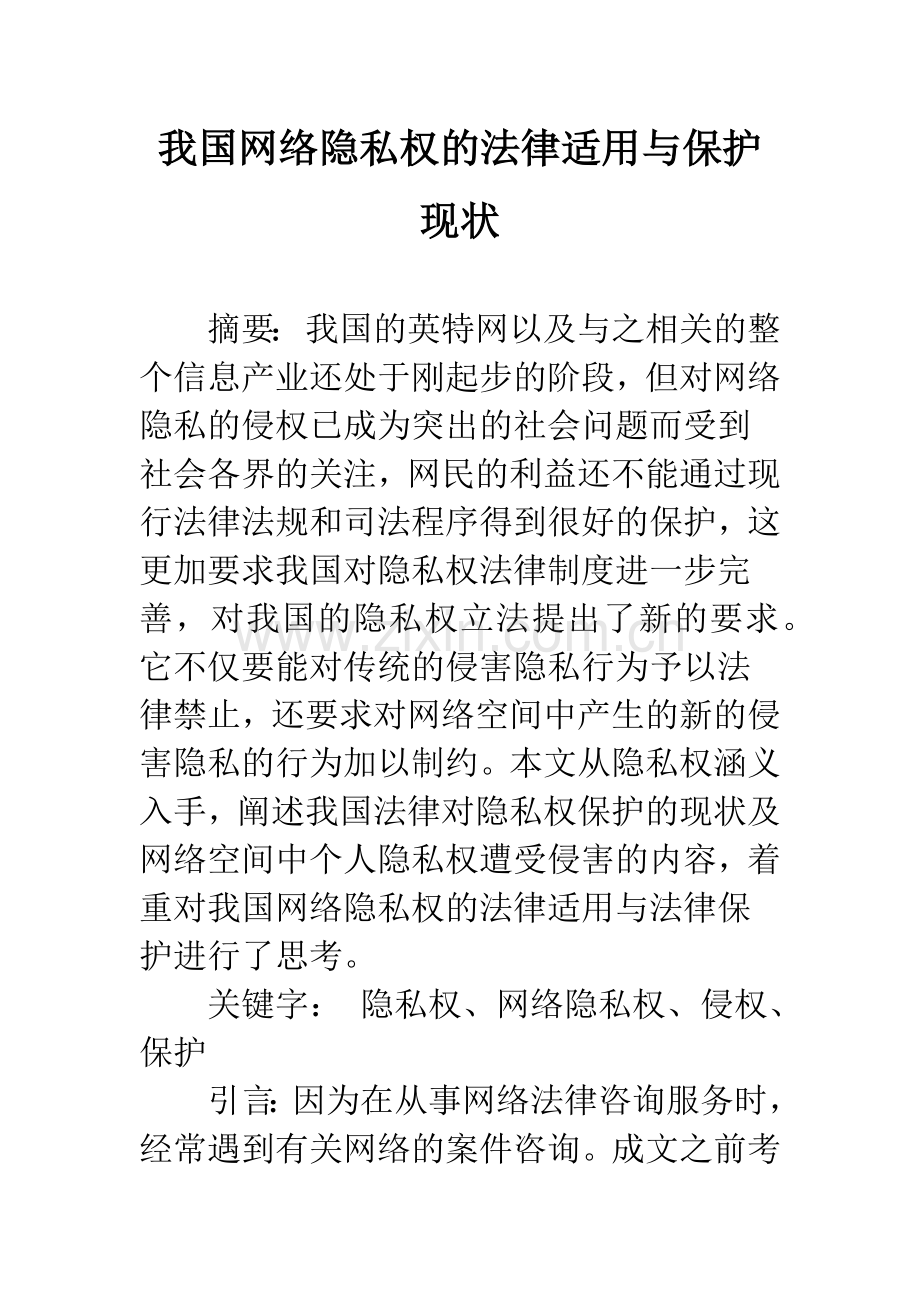 我国网络隐私权的法律适用与保护现状

摘要：我国的英特网以及与之相关的整个信息产业还处于刚起步的阶段，但对网络隐私的侵权已成为突出的社会问题而受到社会各界的关注，网民的利益还不能通过现行法律法规和司法程序得到很好的保护，这更加要求我国对隐私权法律制度进一步完善，对我国的隐私权立法提出了新的要求。它不仅要能对传统的侵害隐私行为予以法律禁止，还要求对网络空间中产生的新的侵害隐私的行为加以制约。本文从隐私权涵义入手，阐述我国法律对隐私权保护的现状及网络空间中个人隐私权遭受侵害的内容，着重对我国网络隐私权的法律适用与法律保护进行了思考。

关键字： 隐私权、网络隐私权、侵权、保护

引言：因为在从事网络法律咨询服务时，经常遇到有关网络的案件咨询。成文之前考

www.zixin.com.cn